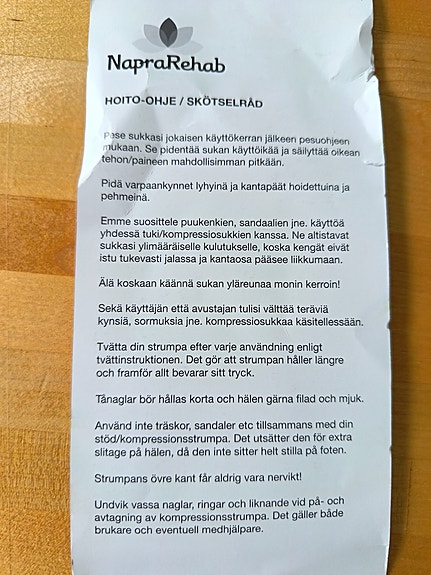 NapraRehab

HOITO-OHJE / SKÖTSELRÅD

Pese sukkasi jokaisen käyttökerran jälkeen pesuohjeen mukaan. Se pidentää sukan käyttöikää ja säilyttää oikean tehon/paineen mahdollisimman pitkään.

Pidä varpaankynnet lyhyinä ja kantapäät hoidettuina ja pehmeinä.

Emme suosittele puukenkien, sandaalien jne. käyttöä yhdessä tuki/kompressiosukkien kanssa. Ne altistavat sukkasi ylimääräiselle kulutukselle, koska kengät eivät istu tukevasti jalassa ja kantaosa pääsee liikkumaan.

Älä koskaan käännä sukan yläreunaa monin kerroin!

Sekä käyttäjän että avustajan tulisi välttää teräviä kynsiä, sormuksia jne. kompressiosukkaa käsitellessään.

Tvätta din strumpa efter varje användning enligt tvättinstruktionen. Det gör att strumpan håller längre och framför allt bevarar sitt tryck.

Tånaglar bör hållas korta och hälen gärna filad och mjuk.

Använd inte träskor, sandaler etc tillsammans med din stöd/kompressionsstrumpa. Det utsätter den för extra slitage på hälen, då den inte sitter helt stilla på foten.

Strumpans övre kant får aldrig vara nervikt!

Undvik vassa naglar, ringar och liknande vid på- och avtagning av kompressionsstrumpa. Det gäller både brukare och eventuell medhjälpare.